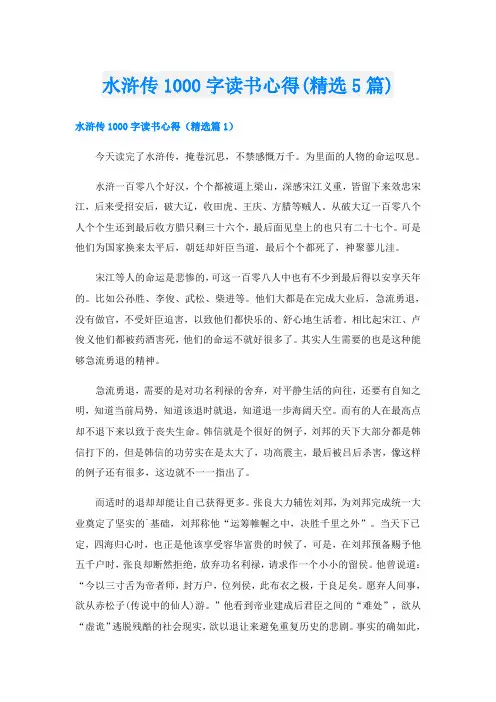 水浒传 1000 字读书心得(精选 5 篇)

水浒传 1000 字读书心得（精选篇 1）

今天读完了水浒传，掩卷沉思，不禁感慨万千。为里面的人物的命运叹息。

水浒一百零八个好汉，个个都被逼上梁山，深感宋江义重，皆留下来效忠宋江，后来受招安后，破大辽，收田虎、王庆、方腊等贼人。从破大辽一百零八个人个个生还到最后收方腊只剩三十六个，最后面见皇上的也只有二十七个。可是他们为国家换来太平后，朝廷却奸臣当道，最后个个都死了，神聚蓼儿洼。

宋江等人的命运是悲惨的，可这一百零八人中也有不少到最后得以安享天年的。比如公孙胜、李俊、武松、柴进等。他们大都是在完成大业后，急流勇退，没有做官，不受奸臣迫害，以致他们都快乐的、舒心地生活着。相比起宋江、卢俊义他们都被药酒害死，他们的命运不就好很多了。其实人生需要的也是这种能够急流勇退的精神。

急流勇退，需要的是对功名利禄的舍弃，对平静生活的向往，还要有自知之明，知道当前局势，知道该退时就退，知道退一步海阔天空。而有的人在最高点却不退下来以致于丧失生命。韩信就是个很好的例子，刘邦的天下大部分都是韩信打下的，但是韩信的功劳实在是太大了，功高震主，最后被吕后杀害，像这样的例子还有很多，这边就不一一指出了。

而适时的退却却能让自己获得更多。张良大力辅佐刘邦，为刘邦完成统一大业奠定了坚实的`基础，刘邦称他“运筹帷幄之中，决胜千里之外”。当天下已定，四海归心时，也正是他该享受容华富贵的时候了，可是，在刘邦预备赐予他五千户时，张良却断然拒绝，放弃功名利禄，请求作一个小小的留侯。他曾说道：“今以三寸舌为帝者师，封万户，位列侯，此布衣之极，于良足矣。愿弃人间事，欲从赤松子(传说中的仙人)游。”他看到帝业建成后君臣之间的“难处”，欲从“虚诡”逃脱残酷的社会现实，欲以退让来避免重复历史的悲剧。事实的确如此，